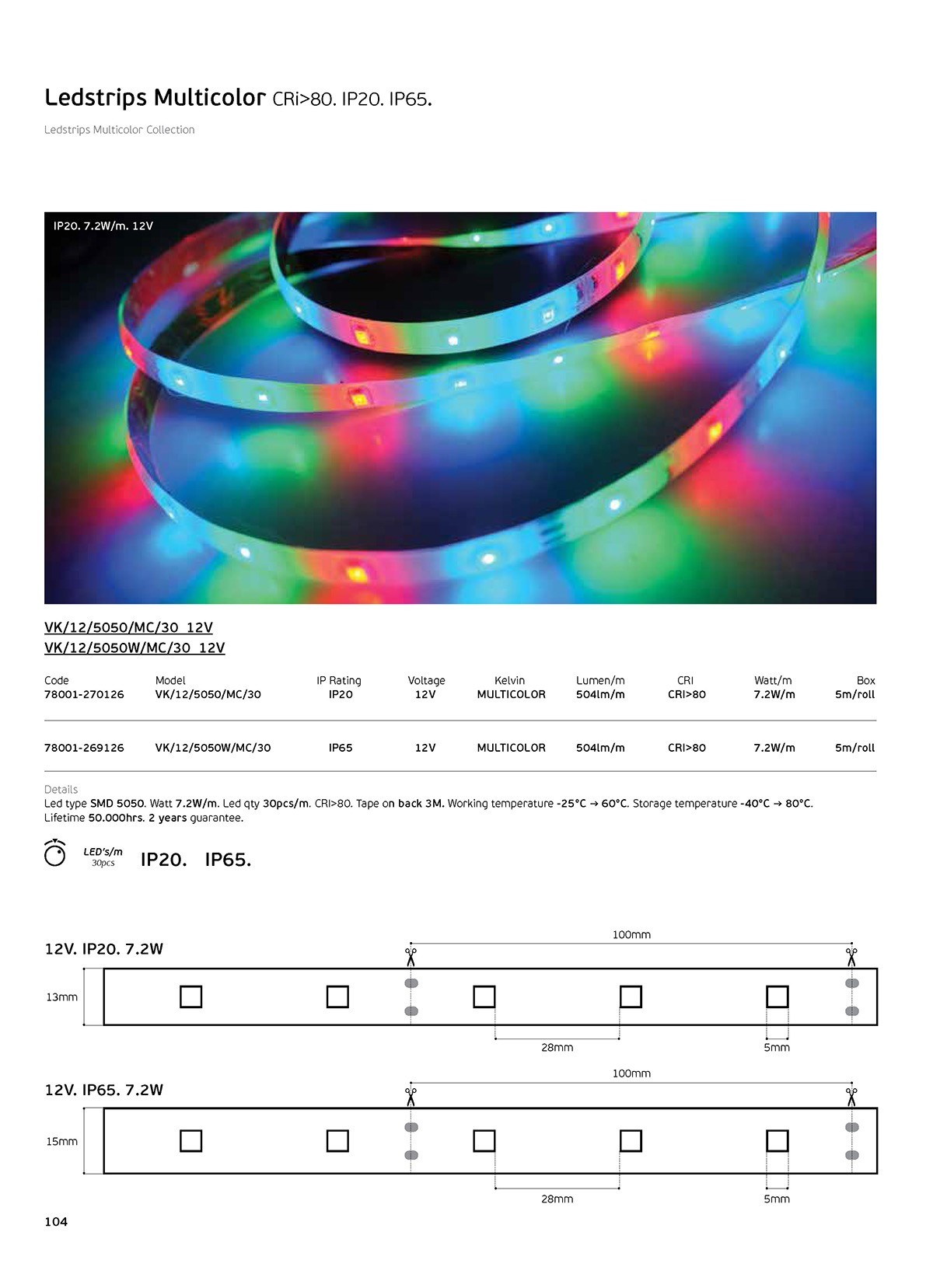 Ledstrips Multicolor CRi>80. IP20. IP65.

Ledstrips Multicolor Collection

IP20. 7.2W/m. 12V

VK/12/5050/MC/30_12V
VK/12/5050W/MC/30_12V

| Code | Model | IP Rating | Voltage | Kelvin | Lumen/m | CRI | Watt/m | Box |
|---|---|---|---|---|---|---|---|---|
| 78001-270126 | VK/12/5050/MC/30 | IP20 | 12V | MULTICOLOR | 504lm/m | CRI>80 | 7.2W/m | 5m/roll |
| 78001-269126 | VK/12/5050W/MC/30 | IP65 | 12V | MULTICOLOR | 504lm/m | CRI>80 | 7.2W/m | 5m/roll |

Details
Led type SMD 5050. Watt 7.2W/m. Led qty 30pcs/m. CRI>80. Tape on back 3M. Working temperature -25°C → 60°C. Storage temperature -40°C → 80°C. Lifetime 50.000hrs. 2 years guarantee.

LED's/m 30pcs IP20. IP65.

12V. IP20. 7.2W

100mm

13mm

28mm

5mm

12V. IP65. 7.2W

100mm

15mm

28mm

5mm

104